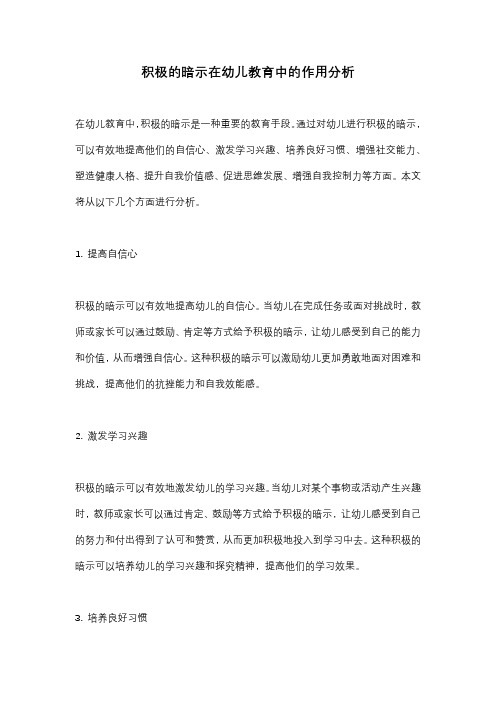 积极的暗示在幼儿教育中的作用分析

在幼儿教育中，积极的暗示是一种重要的教育手段。通过对幼儿进行积极的暗示，可以有效地提高他们的自信心、激发学习兴趣、培养良好习惯、增强社交能力、塑造健康人格、提升自我价值感、促进思维发展、增强自我控制力等方面。本文将从以下几个方面进行分析。

1. 提高自信心

积极的暗示可以有效地提高幼儿的自信心。当幼儿在完成任务或面对挑战时，教师或家长可以通过鼓励、肯定等方式给予积极的暗示，让幼儿感受到自己的能力和价值，从而增强自信心。这种积极的暗示可以激励幼儿更加勇敢地面对困难和挑战，提高他们的抗挫能力和自我效能感。

2. 激发学习兴趣

积极的暗示可以有效地激发幼儿的学习兴趣。当幼儿对某个事物或活动产生兴趣时，教师或家长可以通过肯定、鼓励等方式给予积极的暗示，让幼儿感受到自己的努力和付出得到了认可和赞赏，从而更加积极地投入到学习中去。这种积极的暗示可以培养幼儿的学习兴趣和探究精神，提高他们的学习效果。

3. 培养良好习惯